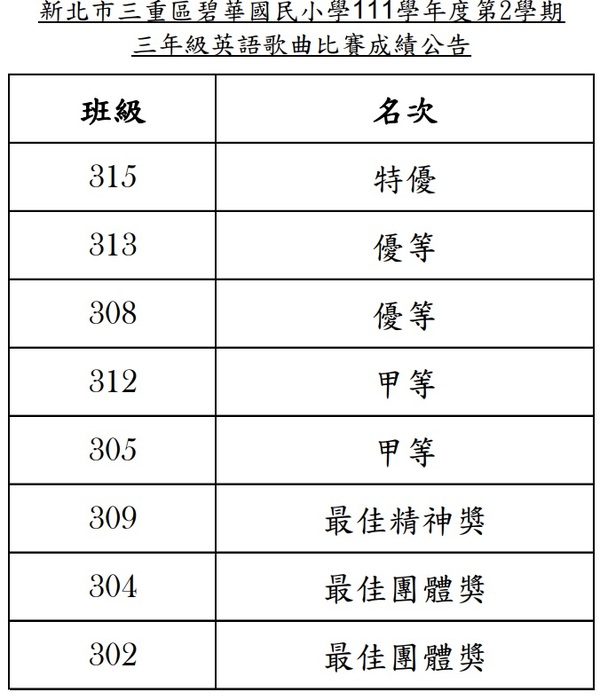 新北市三重區碧華國民小學111學年度第2學期
三年級英語歌曲比賽成績公告

| 班級 | 名次 |
|---|---|
| 315 | 特優 |
| 313 | 優等 |
| 308 | 優等 |
| 312 | 甲等 |
| 305 | 甲等 |
| 309 | 最佳精神獎 |
| 304 | 最佳團體獎 |
| 302 | 最佳團體獎 |